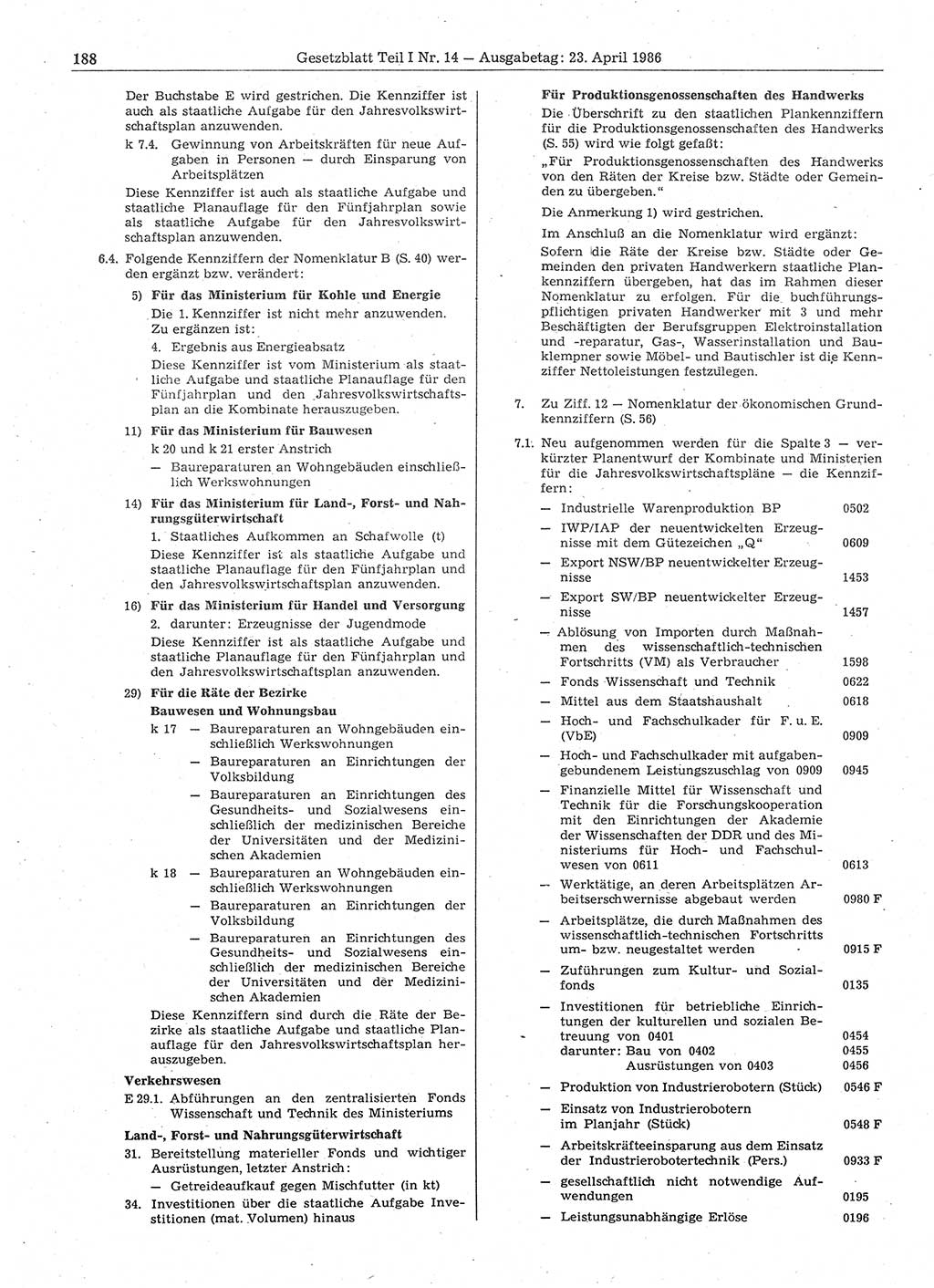 188 Gesetzblatt Teil I Nr. 14 — Ausgabetag: 23. April 1986

Der Buchstabe E wird gestrichen. Die Kennziffer ist auch als staatliche Aufgabe für den Jahresvolkswirtschaftsplan anzuwenden.

k 7.4. Gewinnung von Arbeitskräften für neue Aufgaben in Personen — durch Einsparung von Arbeitsplätzen

Diese Kennziffer ist auch als staatliche Aufgabe und staatliche Planauflage für den Fünfjahrplan sowie als staatliche Aufgabe für den Jahresvolkswirtschaftsplan anzuwenden.

6.4. Folgende Kennziffern der Nomenklatur B (S. 40) werden ergänzt bzw. verändert:

5) Für das Ministerium für Kohle und Energie

Die 1. Kennziffer ist nicht mehr anzuwenden. Zu ergänzen ist:

4. Ergebnis aus Energieabsatz

Diese Kennziffer ist vom Ministerium als staatliche Aufgabe und staatliche Planauflage für den Fünfjahrplan und den Jahresvolkswirtschaftsplan an die Kombinate herauszugeben.

11) Für das Ministerium für Bauwesen

k 20 und k 21 erster Anstrich

— Baureparaturen an Wohngebäuden einschließlich Werkswohnungen

14) Für das Ministerium für Land-, Forst- und Nahrungsgüterwirtschaft

1. Staatliches Aufkommen an Schafwolle (t)

Diese Kennziffer ist als staatliche Aufgabe und staatliche Planauflage für den Fünfjahrplan und den Jahresvolkswirtschaftsplan anzuwenden.

16) Für das Ministerium für Handel und Versorgung

2. darunter: Erzeugnisse der Jugendmode

Diese Kennziffer ist als staatliche Aufgabe und staatliche Planauflage für den Fünfjahrplan und den Jahresvolkswirtschaftsplan anzuwenden.

29) Für die Räte der Bezirke

Bauwesen und Wohnungsbau

k 17 — Baureparaturen an Wohngebäuden einschließlich Werkswohnungen

— Baureparaturen an Einrichtungen der Volksbildung

— Baureparaturen an Einrichtungen des Gesundheits- und Sozialwesens einschließlich der medizinischen Bereiche der Universitäten und der Medizinischen Akademien

k 18 — Baureparaturen an Wohngebäuden einschließlich Werkswohnungen

— Baureparaturen an Einrichtungen der Volksbildung

— Baureparaturen an Einrichtungen des Gesundheits- und Sozialwesens einschließlich der medizinischen Bereiche der Universitäten und der Medizinischen Akademien

Diese Kennziffern sind durch die Räte der Bezirke als staatliche Aufgabe und staatliche Planauflage für den Jahresvolkswirtschaftsplan herauszugeben.

Verkehrswesen

E 29.1. Abführungen an den zentralisierten Fonds Wissenschaft und Technik des Ministeriums

Land-, Forst- und Nahrungsgüterwirtschaft

31. Bereitstellung materieller Fonds und wichtiger Ausrüstungen, letzter Anstrich:

— Getreideaufkauf gegen Mischfutter (in kt)

34. Investitionen über die staatliche Aufgabe Investitionen (mat. Volumen) hinaus

Für Produktionsgenossenschaften des Handwerks

Die Überschrift zu den staatlichen Plankennziffern für die Produktionsgenossenschaften des Handwerks (S. 55) wird wie folgt gefaßt:

„Für Produktionsgenossenschaften des Handwerks von den Räten der Kreise bzw. Städte oder Gemeinden zu übergeben.“

Die Anmerkung 1) wird gestrichen.

Im Anschluß an die Nomenklatur wird ergänzt:

Sofern die Räte der Kreise bzw. Städte oder Gemeinden den privaten Handwerkern staatliche Plankennziffern übergeben, hat das im Rahmen dieser Nomenklatur zu erfolgen. Für die buchführungspflichtigen privaten Handwerker mit 3 und mehr Beschäftigten der Berufsgruppen Elektroinstallation und -reparatur, Gas-, Wasserinstallation und Bauklempner sowie Möbel- und Bautischler ist die Kennziffer Nettoleistungen festzulegen.

7. Zu Ziff. 12 — Nomenklatur der ökonomischen Grundkennziffern (S. 56)

7.1. Neu aufgenommen werden für die Spalte 3 — verkürzter Planentwurf der Kombinate und Ministerien für die Jahresvolkswirtschaftspläne — die Kennziffern:

— Industrielle Warenproduktion BP 0502
— IWP/IAP der neuentwickelten Erzeugnisse mit dem Gütezeichen „Q“ 0609
— Export NSW/BP neuentwickelter Erzeugnisse 1453
— Export SW/BP neuentwickelter Erzeugnisse 1457
— Ablösung von Importen durch Maßnahmen des wissenschaftlich-technischen Fortschritts (VM) als Verbraucher 1598
— Fonds Wissenschaft und Technik 0622
— Mittel aus dem Staatshaushalt 0618
— Hoch- und Fachschulkader für F. u. E. (VbE) 0909
— Hoch- und Fachschulkader mit aufgabengebundenem Leistungszuschlag von 0909 0945
— Finanzielle Mittel für Wissenschaft und Technik für die Forschungskooperation mit den Einrichtungen der Akademie der Wissenschaften der DDR und des Ministeriums für Hoch- und Fachschulwesen von 0611 0613
— Werktätige, an deren Arbeitsplätzen Arbeitserschwernisse abgebaut werden 0980 F
— Arbeitsplätze, die durch Maßnahmen des wissenschaftlich-technischen Fortschritts um- bzw. neugestaltet werden 0915 F
— Zuführungen zum Kultur- und Sozialfonds 0135
— Investitionen für betriebliche Einrichtungen der kulturellen und sozialen Betreuung von 0401 0454
darunter: Bau von 0402 0455
Ausrüstungen von 0403 0456
— Produktion von Industrierobotern (Stück) 0546 F
— Einsatz von Industrierobotern im Planjahr (Stück) 0548 F
— Arbeitskräfteeinsparung aus dem Einsatz der Industrierobotertechnik (Pers.) 0933 F
— gesellschaftlich nicht notwendige Aufwendungen 0195
— Leistungsunabhängige Erlöse 0196